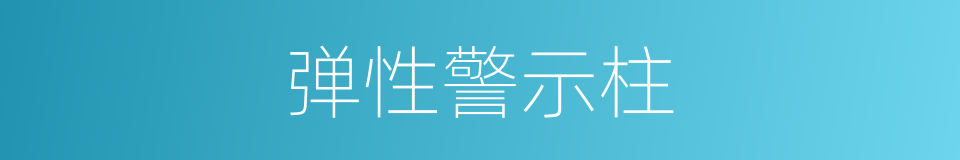 弹性警示柱